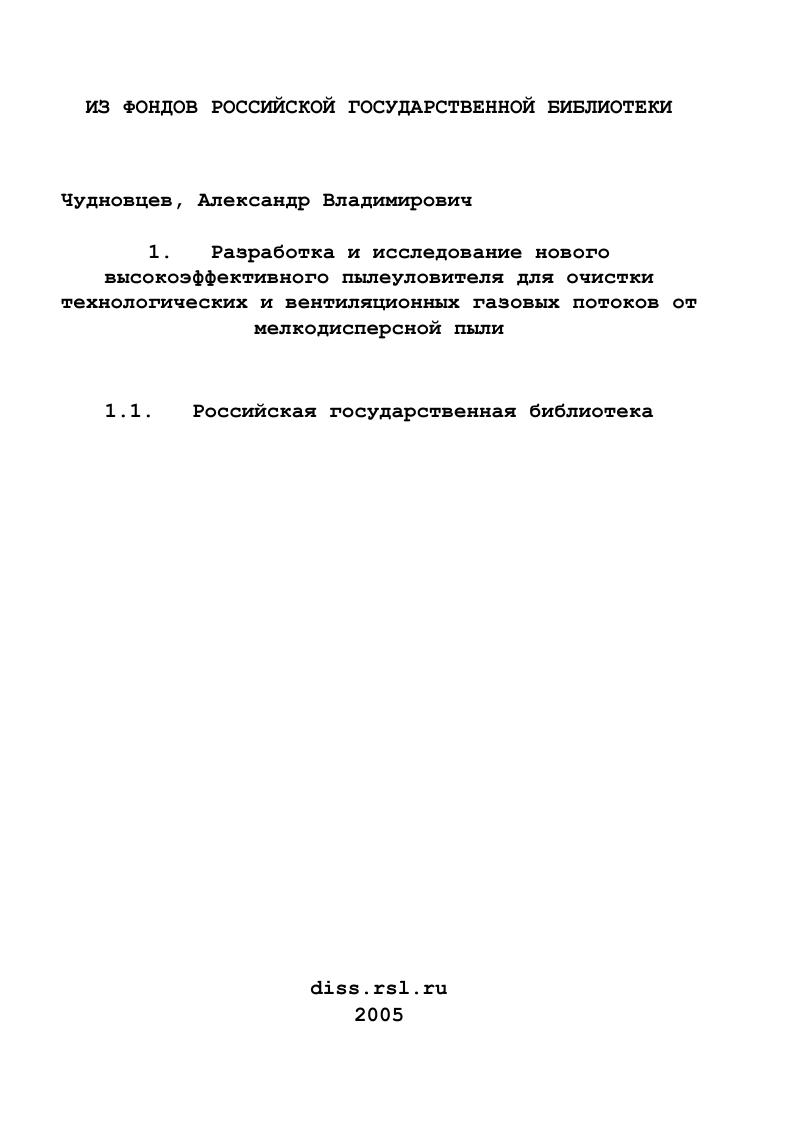 ИЗ ФОНДОВ РОССИЙСКОЙ ГОСУДАРСТВЕННОЙ БИБЛИОТЕКИ

Чудновцев, Александр Владимирович

1. Разработка и исследование нового высокоэффективного пылеуловителя для очистки технологических и вентиляционных газовых потоков от мелкодисперсной пыли

1.1. Российская государственная библиотека

diss.rsl.ru
2005